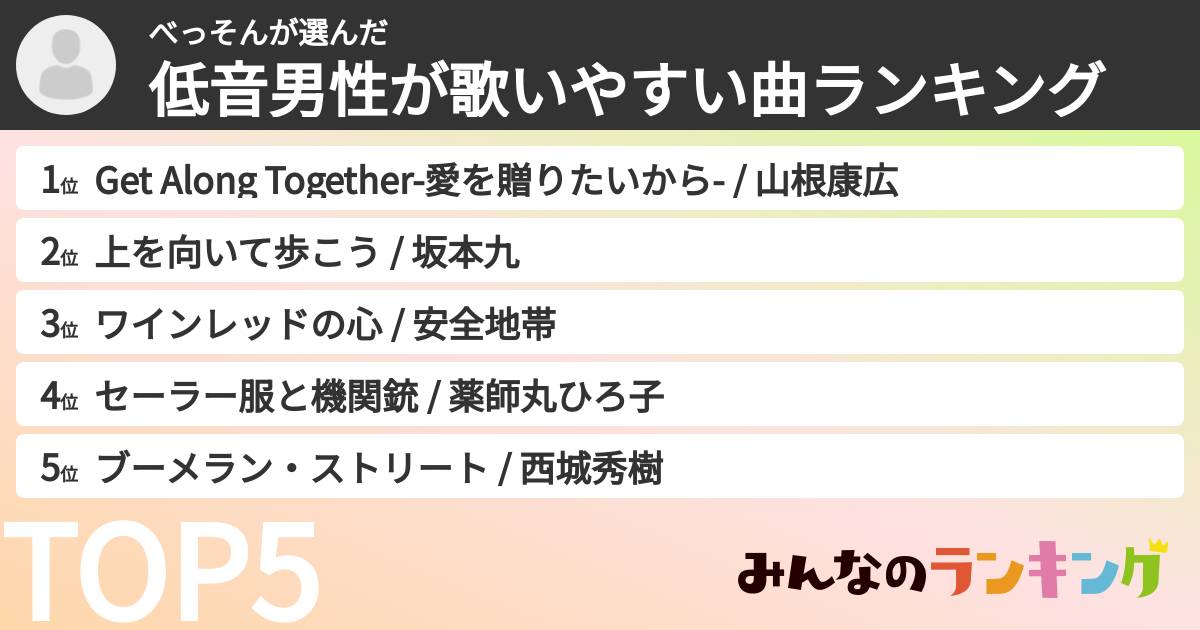 べっそんが選んだ
低音男性が歌いやすい曲ランキング

1位 Get Along Together-愛を贈りたいから- / 山根康広
2位 上を向いて歩こう / 坂本九
3位 ワインレッドの心 / 安全地帯
4位 セーラー服と機関銃 / 薬師丸ひろ子
5位 ブーメラン・ストリート / 西城秀樹

TOP5

みんなのランキング